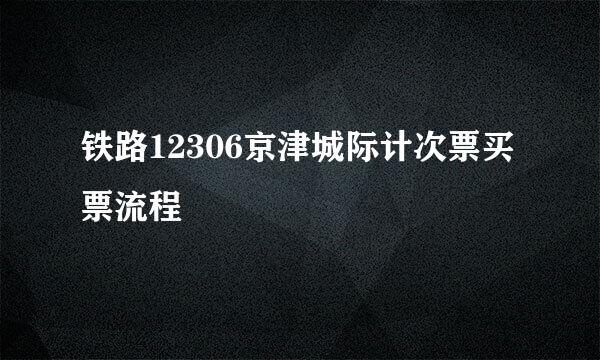 铁路12306京津城际计次票买票流程